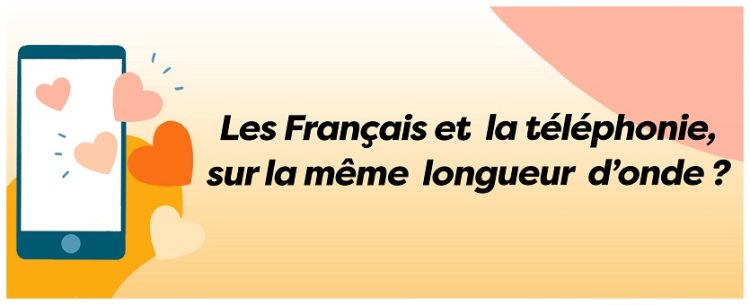 Les Français et la téléphonie, sur la même longueur d'onde ?